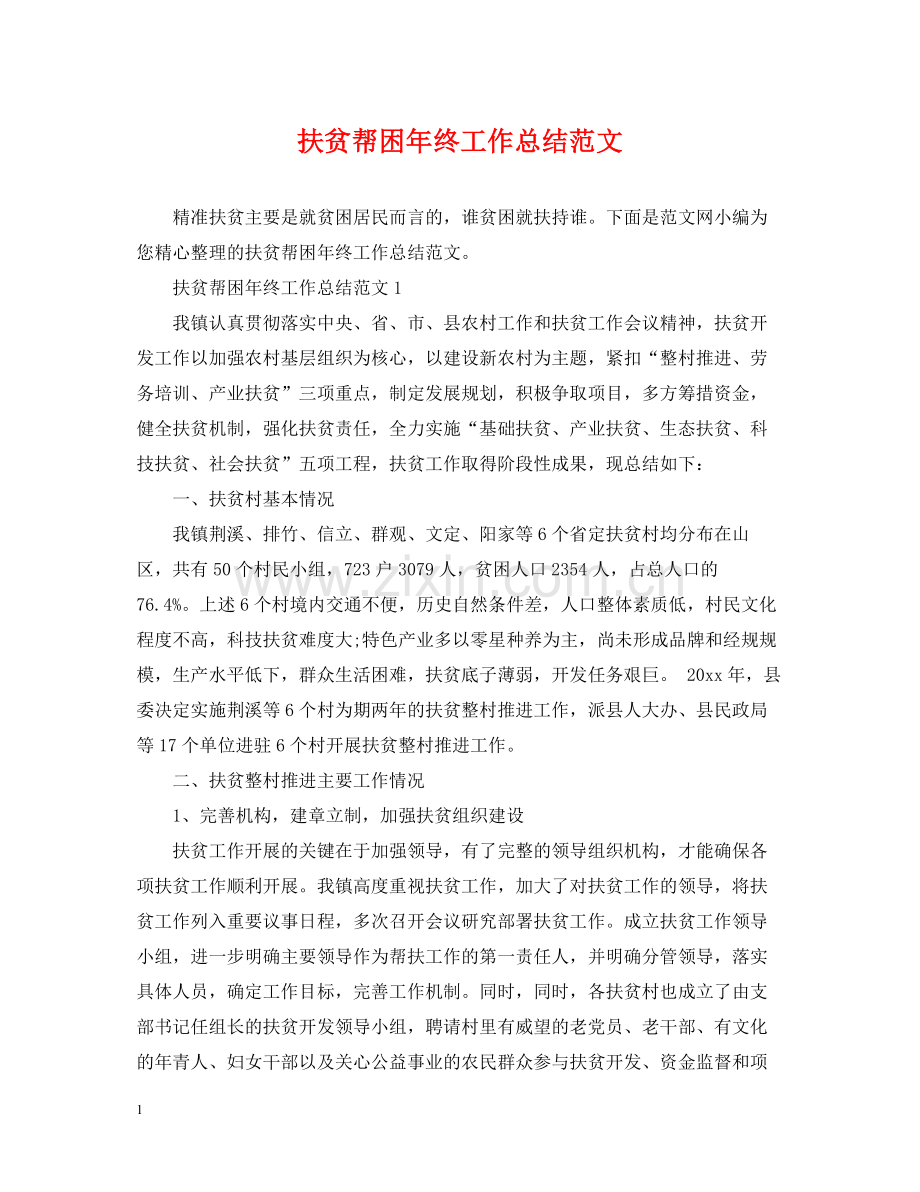 扶贫帮困年终工作总结范文

精准扶贫主要是就贫困居民而言的，谁贫困就扶持谁。下面是范文网小编为您精心整理的扶贫帮困年终工作总结范文。

扶贫帮困年终工作总结范文1

我镇认真贯彻落实中央、省、市、县农村工作和扶贫工作会议精神，扶贫开发工作以加强农村基层组织为核心，以建设新农村为主题，紧扣“整村推进、劳务培训、产业扶贫”三项重点，制定发展规划，积极争取项目，多方筹措资金，健全扶贫机制，强化扶贫责任，全力实施“基础扶贫、产业扶贫、生态扶贫、科技扶贫、社会扶贫”五项工程，扶贫工作取得阶段性成果，现总结如下：

一、扶贫村基本情况

我镇荆溪、排竹、信立、群观、文定、阳家等6个省定扶贫村均分布在山区，共有50个村民小组，723户3079人，贫困人口2354人，占总人口的76.4%。上述6个村境内交通不便，历史自然条件差，人口整体素质低，村民文化程度不高，科技扶贫难度大;特色产业多以零星种养为主，尚未形成品牌和经规规模，生产水平低下，群众生活困难，扶贫底子薄弱，开发任务艰巨。 20xx年，县委决定实施荆溪等6个村为期两年的扶贫整村推进工作，派县人大办、县民政局等17个单位进驻6个村开展扶贫整村推进工作。

二、扶贫整村推进主要工作情况

1、完善机构，建章立制，加强扶贫组织建设

扶贫工作开展的关键在于加强领导，有了完整的领导组织机构，才能确保各项扶贫工作顺利开展。我镇高度重视扶贫工作，加大了对扶贫工作的领导，将扶贫工作列入重要议事日程，多次召开会议研究部署扶贫工作。成立扶贫工作领导小组，进一步明确主要领导作为帮扶工作的第一责任人，并明确分管领导，落实具体人员，确定工作目标，完善工作机制。同时，同时，各扶贫村也成立了由支部书记任组长的扶贫开发领导小组，聘请村里有威望的老党员、老干部、有文化的年青人、妇女干部以及关心公益事业的农民群众参与扶贫开发、资金监督和项

1

www.zixin.com.cn